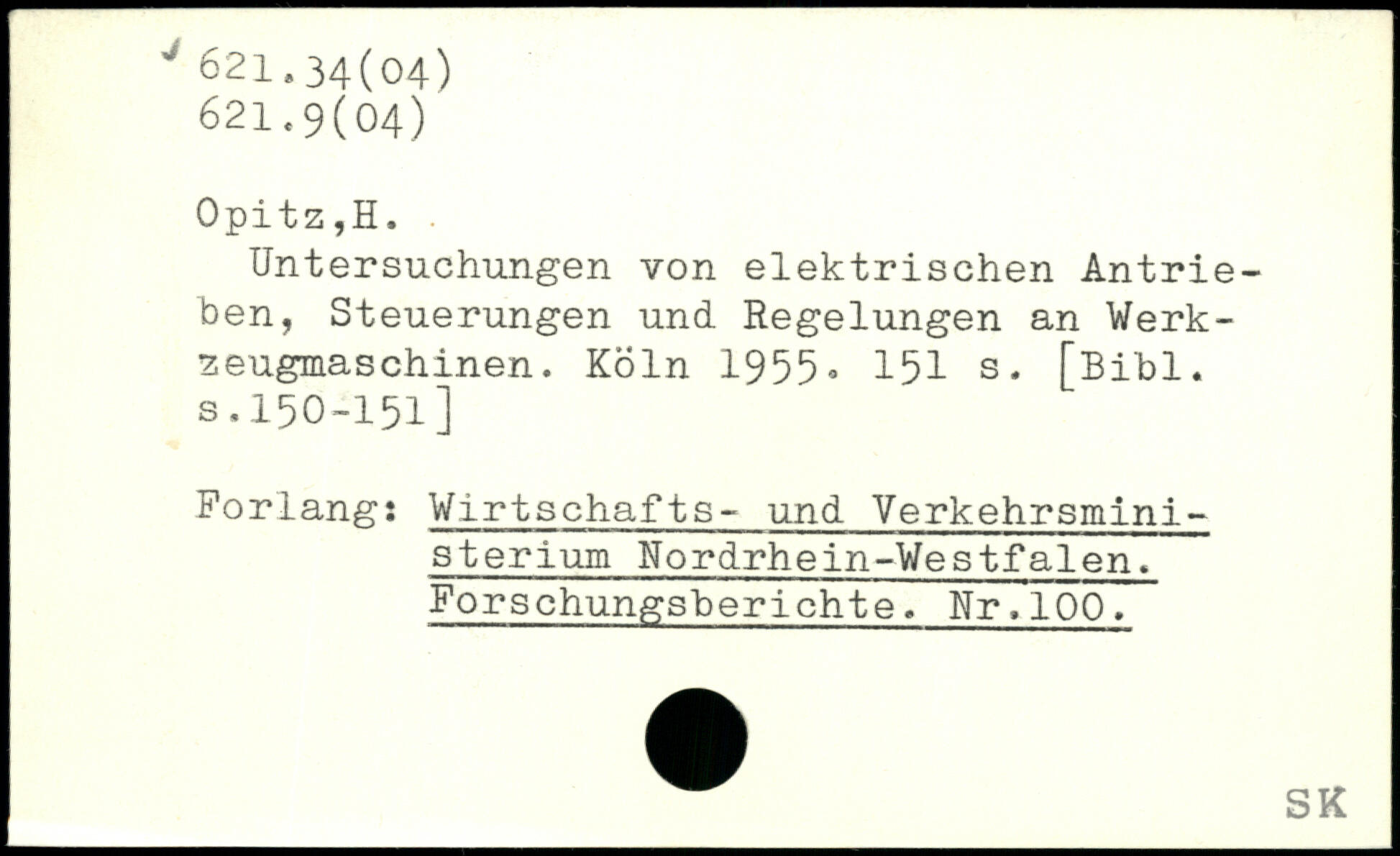 621.34(04)
621.9(04)

Opitz,H.

Untersuchungen von elektrischen Antrieben, Steuerungen und Regelungen an Werkzeugmaschinen. Köln 1955. 151 s. [Bibl. s.150-151]

Forlang: Wirtschafts- und Verkehrsministerium Nordrhein-Westfalen. Forschungsberichte. Nr.100.

SK